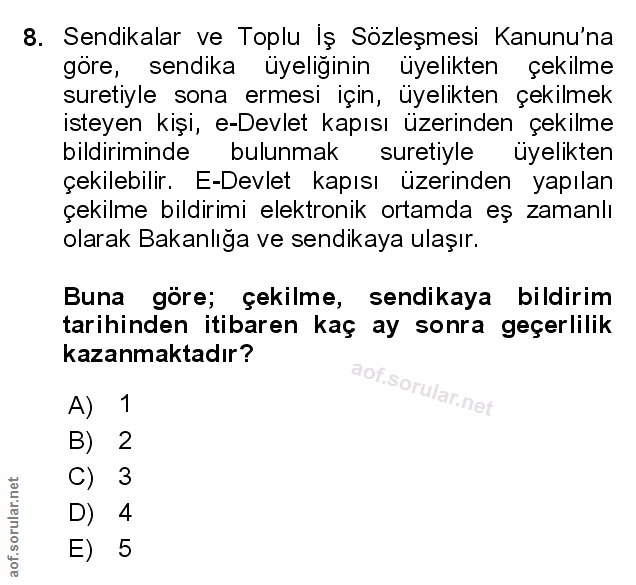 8. Sendikalar ve Toplu İş Sözleşmesi Kanunu'na göre, sendika üyeliğinin üyelikten çekilme suretiyle sona ermesi için, üyelikten çekilmek isteyen kişi, e-Devlet kapısı üzerinden çekilme bildiriminde bulunmak suretiyle üyelikten çekilebilir. E-Devlet kapısı üzerinden yapılan çekilme bildirimi elektronik ortamda eş zamanlı olarak Bakanlığa ve sendikaya ulaşır.

Buna göre; çekilme, sendikaya bildirim tarihinden itibaren kaç ay sonra geçerlilik kazanmaktadır?

aof.sorular.net

A) 1
B) 2
C) 3
D) 4
E) 5

aof.sorular.net